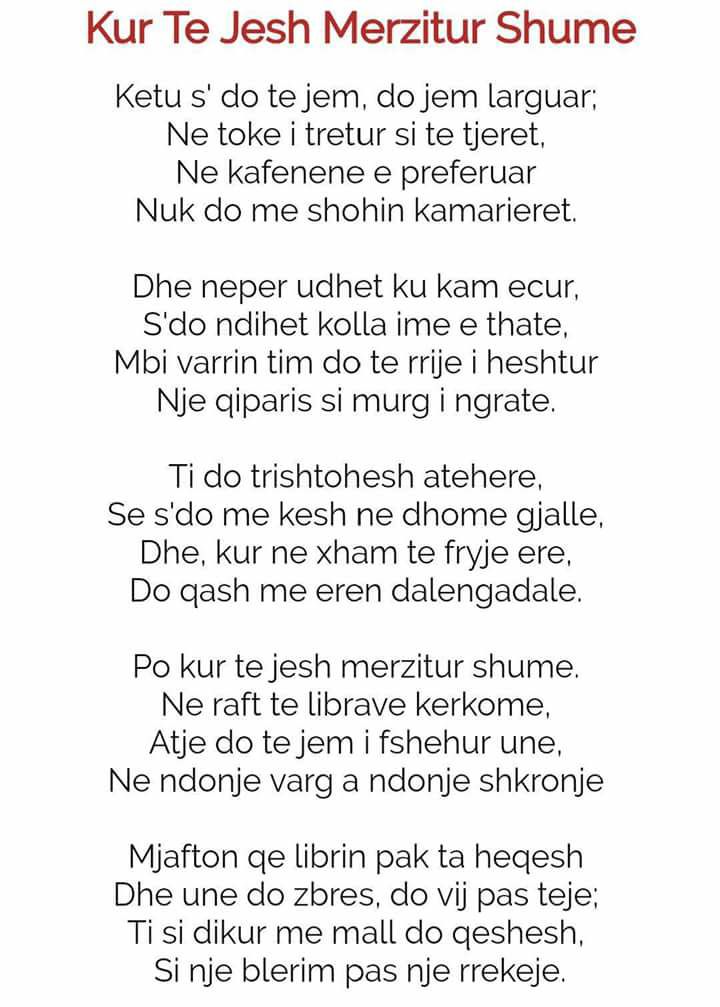 Kur Te Jesh Merzitur Shume

Ketu s' do te jem, do jem larguar;
Ne toke i tretur si te tjeret,
Ne kafenene e preferuar
Nuk do me shohin kamarieret.

Dhe neper udhet ku kam ecur,
S'do ndihet kolla ime e thate,
Mbi varrin tim do te rrije i heshtur
Nje qiparis si murg i ngrate.

Ti do trishtohesh atehere,
Se s'do me kesh ne dhome gjalle,
Dhe, kur ne xham te fryje ere,
Do qash me eren dalengadale.

Po kur te jesh merzitur shume.
Ne raft te librave kerkome,
Atje do te jem i fshehur une,
Ne ndonje varg a ndonje shkronje

Mjafton qe librin pak ta heqesh
Dhe une do zbres, do vij pas teje;
Ti si dikur me mall do qeshesh,
Si nje blerim pas nje rrekeje.